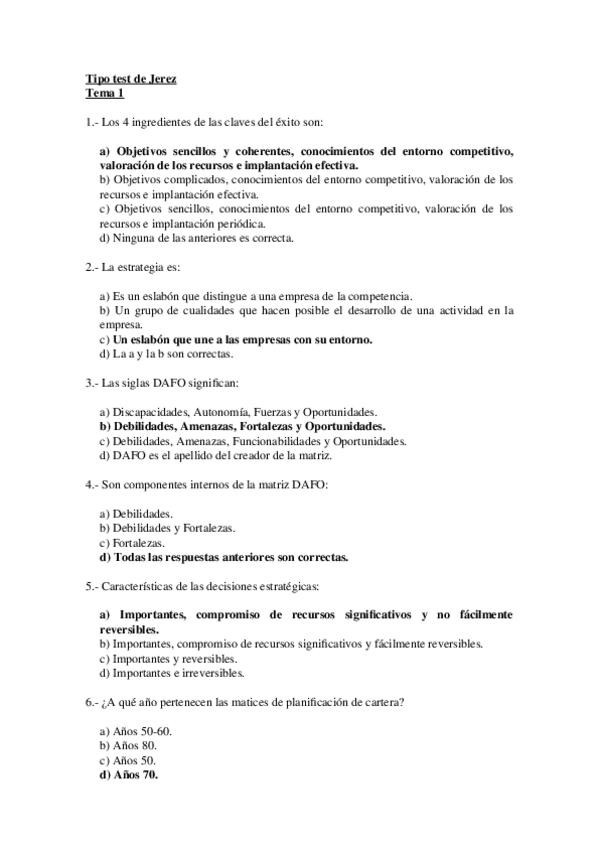 Tipo test de Jerez
Tema 1

1.- Los 4 ingredientes de las claves del éxito son:

a) Objetivos sencillos y coherentes, conocimientos del entorno competitivo, valoración de los recursos e implantación efectiva.
b) Objetivos complicados, conocimientos del entorno competitivo, valoración de los recursos e implantación efectiva.
c) Objetivos sencillos, conocimientos del entorno competitivo, valoración de los recursos e implantación periódica.
d) Ninguna de las anteriores es correcta.

2.- La estrategia es:

a) Es un eslabón que distingue a una empresa de la competencia.
b) Un grupo de cualidades que hacen posible el desarrollo de una actividad en la empresa.
c) Un eslabón que une a las empresas con su entorno.
d) La a y la b son correctas.

3.- Las siglas DAFO significan:

a) Discapacidades, Autonomía, Fuerzas y Oportunidades.
b) Debilidades, Amenazas, Fortalezas y Oportunidades.
c) Debilidades, Amenazas, Funcionabilidades y Oportunidades.
d) DAFO es el apellido del creador de la matriz.

4.- Son componentes internos de la matriz DAFO:

a) Debilidades.
b) Debilidades y Fortalezas.
c) Fortalezas.
d) Todas las respuestas anteriores son correctas.

5.- Características de las decisiones estratégicas:

a) Importantes, compromiso de recursos significativos y no fácilmente reversibles.
b) Importantes, compromiso de recursos significativos y fácilmente reversibles.
c) Importantes y reversibles.
d) Importantes e irreversibles.

6.- ¿A qué año pertenecen las matices de planificación de cartera?

a) Años 50-60.
b) Años 80.
c) Años 50.
d) Años 70.